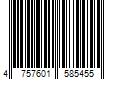 4 757601 585455